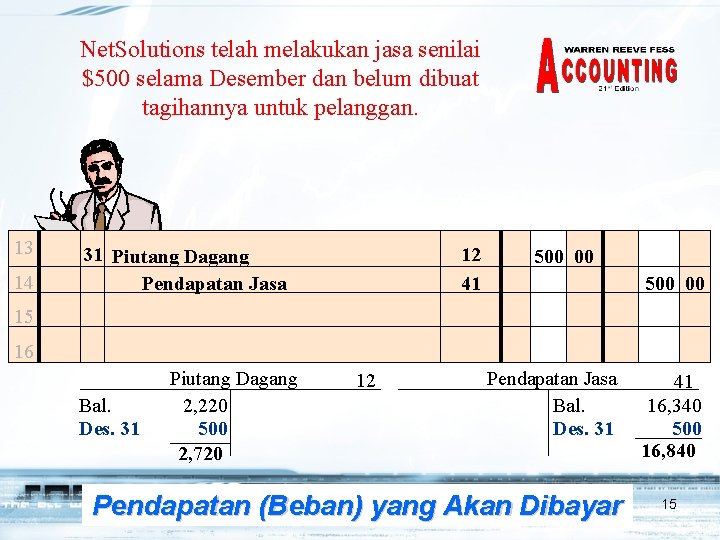 NetSolutions telah melakukan jasa senilai $500 selama Desember dan belum dibuat tagihannya untuk pelanggan.

WARREN REEVE FESS
ACCOUNTING
21st Edition

| 13 | | 31 | Piutang Dagang | 12 | | 500 | 00 | | | |
|---|---|---|---|---|---|---|---|---|---|---|
| 14 | | | Pendapatan Jasa | 41 | | | | | 500 | 00 |
| 15 | | | | | | | | | | |
| 16 | | | | | | | | | | |

Piutang Dagang 12
Bal. 2,220
Des. 31 500
2,720

Pendapatan Jasa 41
Bal. 16,340
Des. 31 500
16,840

Pendapatan (Beban) yang Akan Dibayar

15